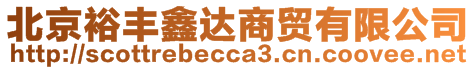 北京裕丰鑫达商贸有限公司
http://scottrebecca3.cn.coovee.net